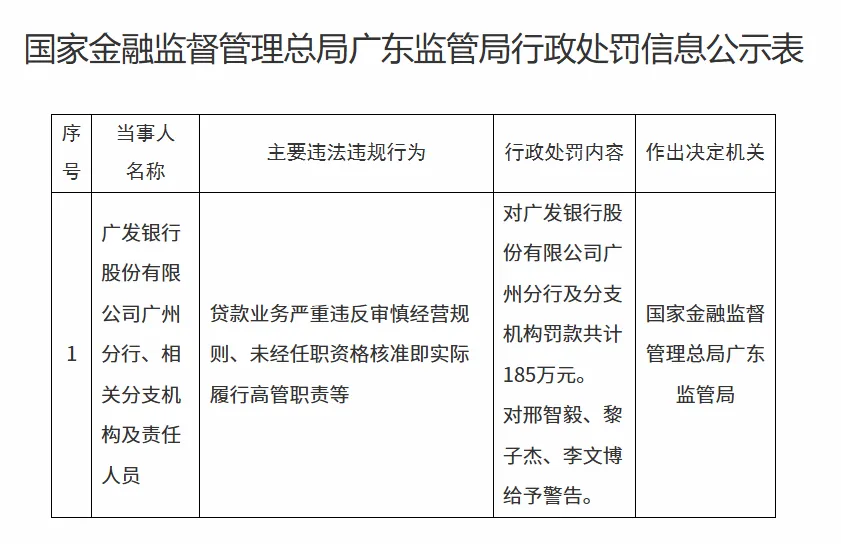 国家金融监督管理总局广东监管局行政处罚信息公示表

| 序号 | 当事人名称 | 主要违法违规行为 | 行政处罚内容 | 作出决定机关 |
|---|---|---|---|---|
| 1 | 广发银行股份有限公司广州分行、相关分支机构及责任人员 | 贷款业务严重违反审慎经营规则、未经任职资格核准即实际履行高管职责等 | 对广发银行股份有限公司广州分行及分支机构罚款共计185万元。对邢智毅、黎子杰、李文博给予警告。 | 国家金融监督管理总局广东监管局 |